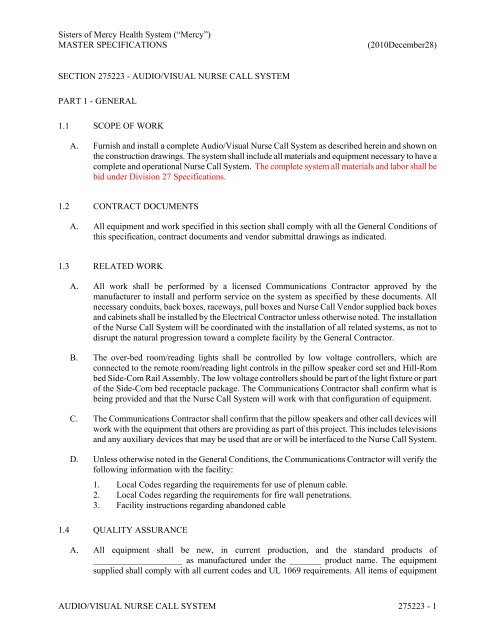 Sisters of Mercy Health System ("Mercy")
MASTER SPECIFICATIONS (2010December28)

SECTION 275223 - AUDIO/VISUAL NURSE CALL SYSTEM

PART 1 - GENERAL

1.1 SCOPE OF WORK

A. Furnish and install a complete Audio/Visual Nurse Call System as described herein and shown on the construction drawings. The system shall include all materials and equipment necessary to have a complete and operational Nurse Call System. The complete system all materials and labor shall be bid under Division 27 Specifications.

1.2 CONTRACT DOCUMENTS

A. All equipment and work specified in this section shall comply with all the General Conditions of this specification, contract documents and vendor submittal drawings as indicated.

1.3 RELATED WORK

A. All work shall be performed by a licensed Communications Contractor approved by the manufacturer to install and perform service on the system as specified by these documents. All necessary conduits, back boxes, raceways, pull boxes and Nurse Call Vendor supplied back boxes and cabinets shall be installed by the Electrical Contractor unless otherwise noted. The installation of the Nurse Call System will be coordinated with the installation of all related systems, as not to disrupt the natural progression toward a complete facility by the General Contractor.

B. The over-bed room/reading lights shall be controlled by low voltage controllers, which are connected to the remote room/reading light controls in the pillow speaker cord set and Hill-Rom bed Side-Com Rail Assembly. The low voltage controllers should be part of the light fixture or part of the Side-Com bed receptacle package. The Communications Contractor shall confirm what is being provided and that the Nurse Call System will work with that configuration of equipment.

C. The Communications Contractor shall confirm that the pillow speakers and other call devices will work with the equipment that others are providing as part of this project. This includes televisions and any auxiliary devices that may be used that are or will be interfaced to the Nurse Call System.

D. Unless otherwise noted in the General Conditions, the Communications Contractor will verify the following information with the facility:

1. Local Codes regarding the requirements for use of plenum cable.
2. Local Codes regarding the requirements for fire wall penetrations.
3. Facility instructions regarding abandoned cable

1.4 QUALITY ASSURANCE

A. All equipment shall be new, in current production, and the standard products of ____ as manufactured under the ____ product name. The equipment supplied shall comply with all current codes and UL 1069 requirements. All items of equipment

AUDIO/VISUAL NURSE CALL SYSTEM 275223 - 1